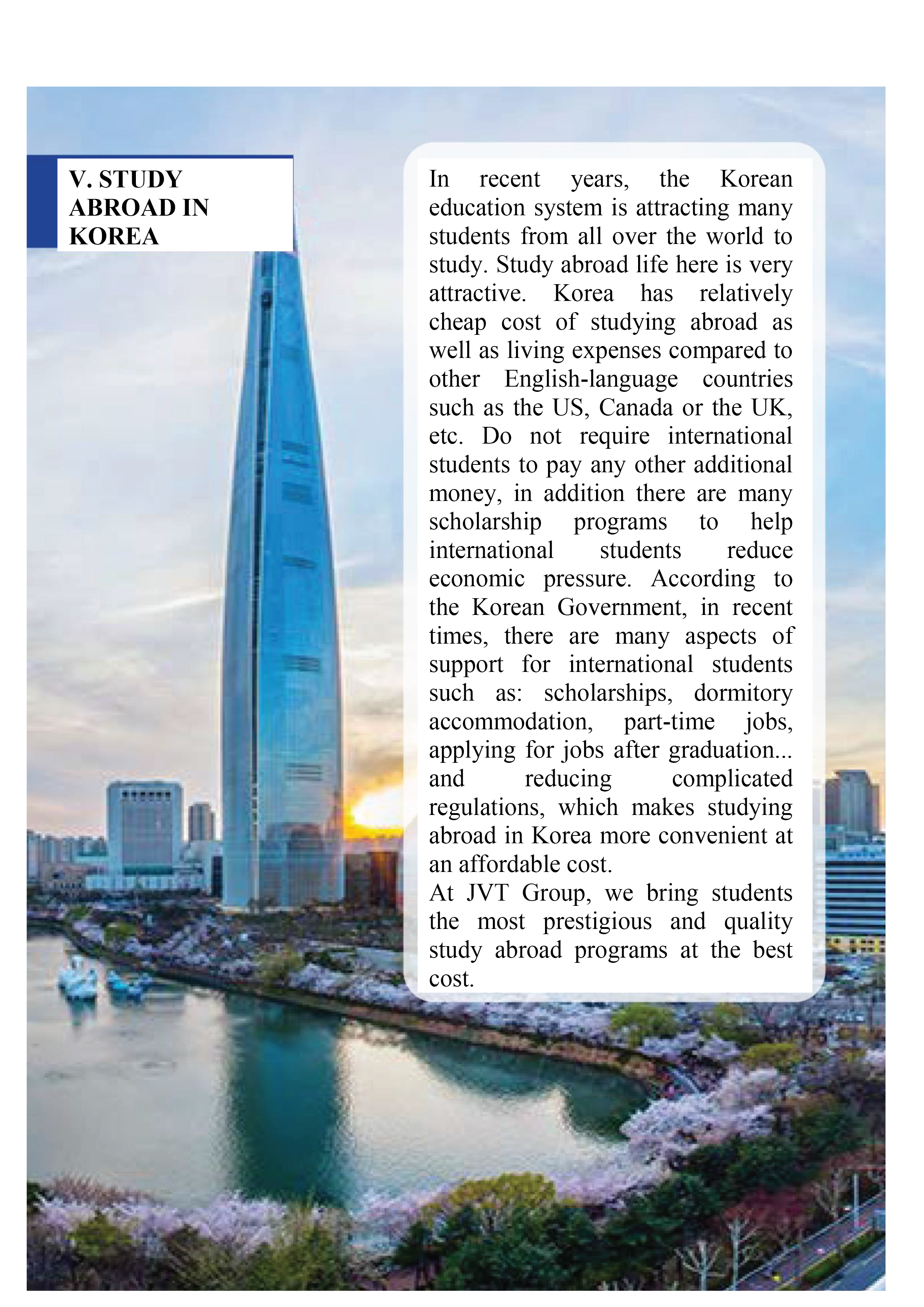 V. STUDY ABROAD IN KOREA

In recent years, the Korean education system is attracting many students from all over the world to study. Study abroad life here is very attractive. Korea has relatively cheap cost of studying abroad as well as living expenses compared to other English-language countries such as the US, Canada or the UK, etc. Do not require international students to pay any other additional money, in addition there are many scholarship programs to help international students reduce economic pressure. According to the Korean Government, in recent times, there are many aspects of support for international students such as: scholarships, dormitory accommodation, part-time jobs, applying for jobs after graduation... and reducing complicated regulations, which makes studying abroad in Korea more convenient at an affordable cost.
At JVT Group, we bring students the most prestigious and quality study abroad programs at the best cost.